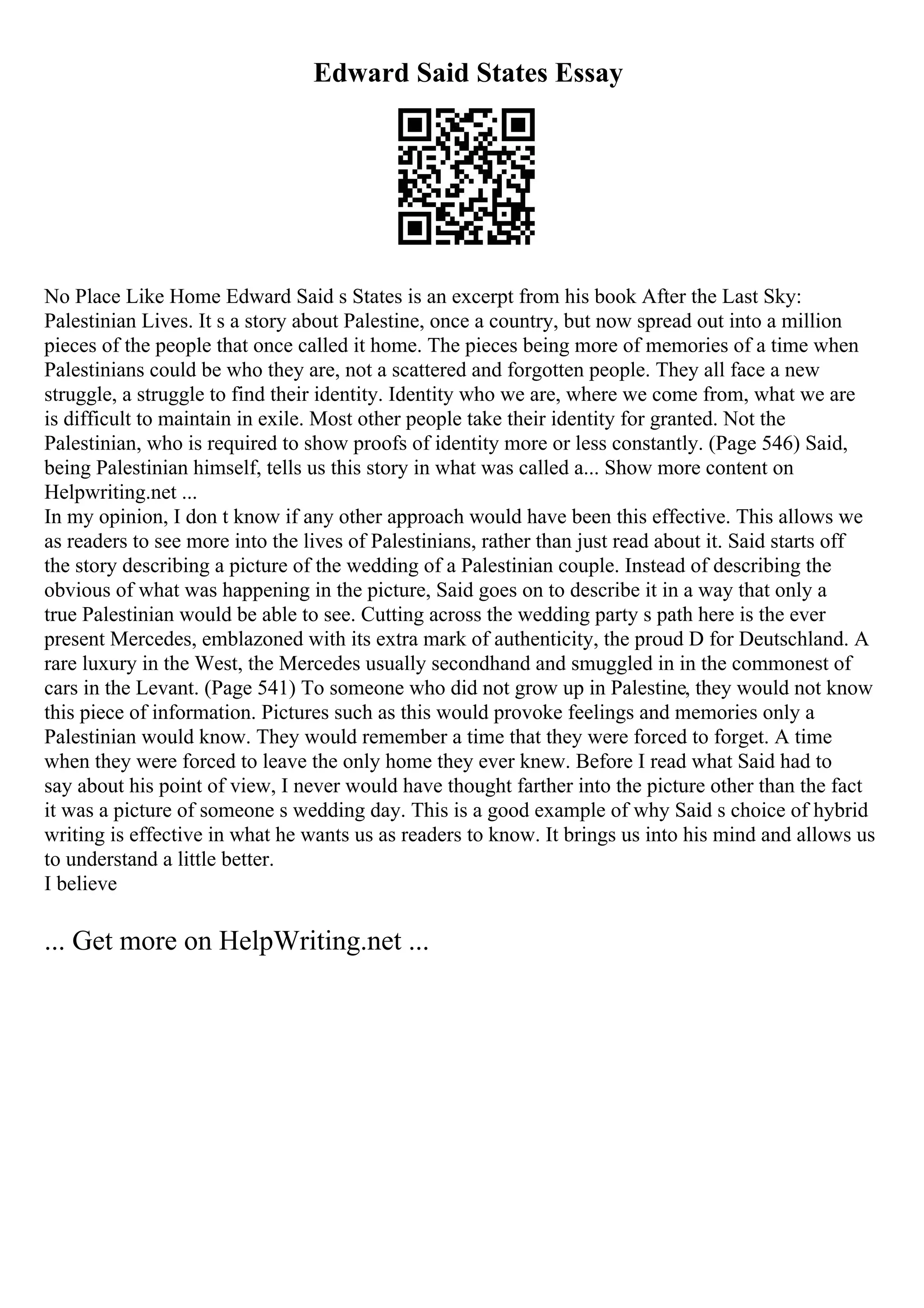 Edward Said States Essay

No Place Like Home Edward Said s States is an excerpt from his book After the Last Sky: Palestinian Lives. It s a story about Palestine, once a country, but now spread out into a million pieces of the people that once called it home. The pieces being more of memories of a time when Palestinians could be who they are, not a scattered and forgotten people. They all face a new struggle, a struggle to find their identity. Identity who we are, where we come from, what we are is difficult to maintain in exile. Most other people take their identity for granted. Not the Palestinian, who is required to show proofs of identity more or less constantly. (Page 546) Said, being Palestinian himself, tells us this story in what was called a... Show more content on Helpwriting.net ...
In my opinion, I don t know if any other approach would have been this effective. This allows we as readers to see more into the lives of Palestinians, rather than just read about it. Said starts off the story describing a picture of the wedding of a Palestinian couple. Instead of describing the obvious of what was happening in the picture, Said goes on to describe it in a way that only a true Palestinian would be able to see. Cutting across the wedding party s path here is the ever present Mercedes, emblazoned with its extra mark of authenticity, the proud D for Deutschland. A rare luxury in the West, the Mercedes usually secondhand and smuggled in in the commonest of cars in the Levant. (Page 541) To someone who did not grow up in Palestine, they would not know this piece of information. Pictures such as this would provoke feelings and memories only a Palestinian would know. They would remember a time that they were forced to forget. A time when they were forced to leave the only home they ever knew. Before I read what Said had to say about his point of view, I never would have thought farther into the picture other than the fact it was a picture of someone s wedding day. This is a good example of why Said s choice of hybrid writing is effective in what he wants us as readers to know. It brings us into his mind and allows us to understand a little better.
I believe

... Get more on HelpWriting.net ...